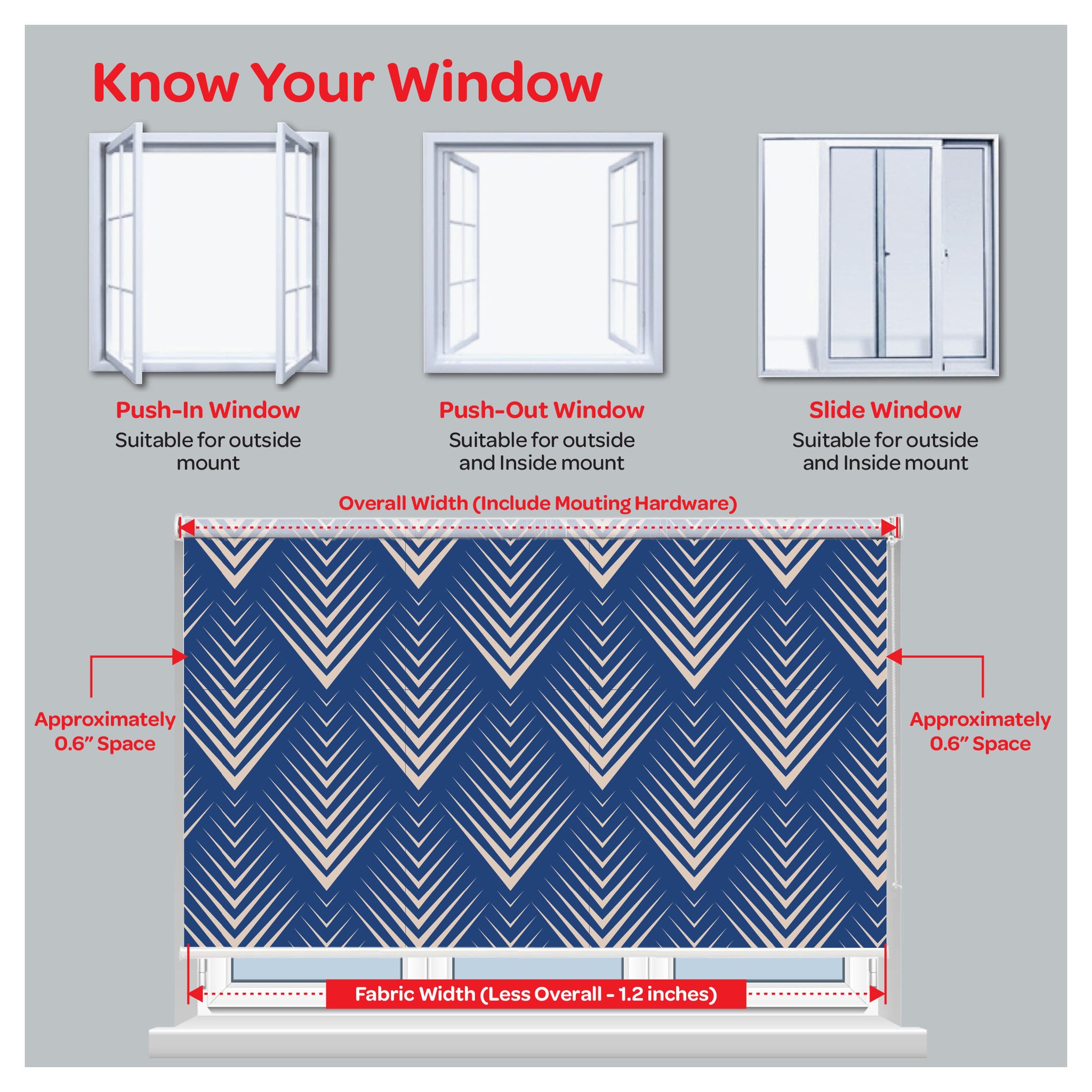 Know Your Window

Push-In Window
Suitable for outside mount

Push-Out Window
Suitable for outside and Inside mount

Slide Window
Suitable for outside and Inside mount

Overall Width (Include Mouting Hardware)

Approximately 0.6" Space

Approximately 0.6" Space

Fabric Width (Less Overall - 1.2 inches)